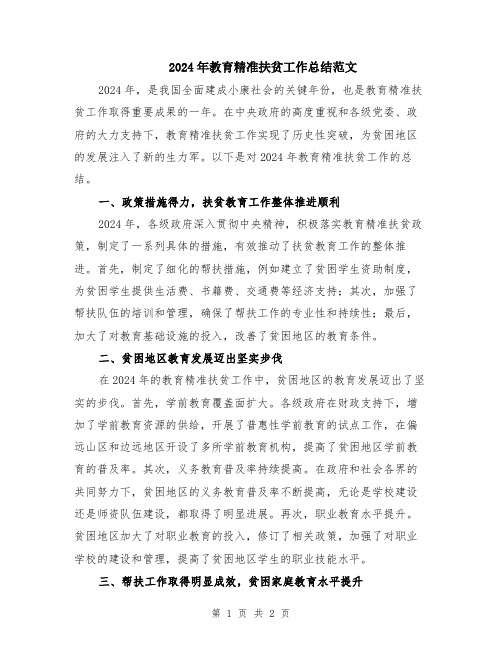 2024年教育精准扶贫工作总结范文

2024年，是我国全面建成小康社会的关键年份，也是教育精准扶贫工作取得重要成果的一年。在中央政府的高度重视和各级党委、政府的大力支持下，教育精准扶贫工作实现了历史性突破，为贫困地区的发展注入了新的生力军。以下是对2024年教育精准扶贫工作的总结。

一、政策措施得力，扶贫教育工作整体推进顺利

2024年，各级政府深入贯彻中央精神，积极落实教育精准扶贫政策，制定了一系列具体的措施，有效推动了扶贫教育工作的整体推进。首先，制定了细化的帮扶措施，例如建立了贫困学生资助制度，为贫困学生提供生活费、书籍费、交通费等经济支持；其次，加强了帮扶队伍的培训和管理，确保了帮扶工作的专业性和持续性；最后，加大了对教育基础设施的投入，改善了贫困地区的教育条件。

二、贫困地区教育发展迈出坚实步伐

在2024年的教育精准扶贫工作中，贫困地区的教育发展迈出了坚实的步伐。首先，学前教育覆盖面扩大。各级政府在财政支持下，增加了学前教育资源的供给，开展了普惠性学前教育的试点工作，在偏远山区和边远地区开设了多所学前教育机构，提高了贫困地区学前教育的普及率。其次，义务教育普及率持续提高。在政府和社会各界的共同努力下，贫困地区的义务教育普及率不断提高，无论是学校建设还是师资队伍建设，都取得了明显进展。再次，职业教育水平提升。贫困地区加大了对职业教育的投入，修订了相关政策，加强了对职业学校的建设和管理，提高了贫困地区学生的职业技能水平。

三、帮扶工作取得明显成效，贫困家庭教育水平提升

第 1 页 共 2 页